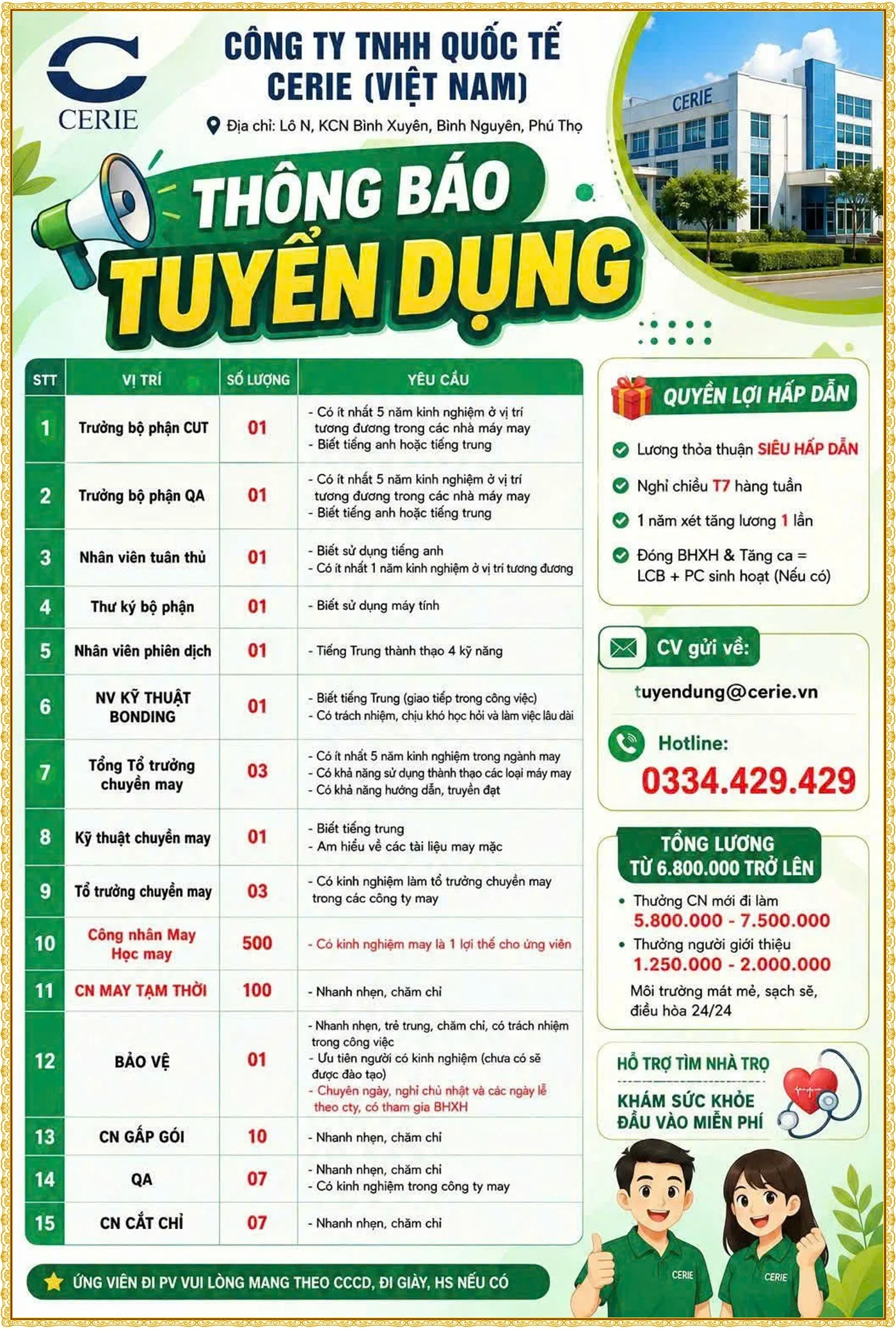 CERIE

CÔNG TY TNHH QUỐC TẾ CERIE (VIỆT NAM)

Địa chỉ: Lô N, KCN Bình Xuyên, Bình Nguyên, Phú Thọ

CERIE

THÔNG BÁO TUYỂN DỤNG

| STT | VỊ TRÍ | SỐ LƯỢNG | YÊU CẦU |
|---|---|---|---|
| 1 | Trưởng bộ phận CUT | 01 | - Có ít nhất 5 năm kinh nghiệm ở vị trí tương đương trong các nhà máy may - Biết tiếng anh hoặc tiếng trung |
| 2 | Trưởng bộ phận QA | 01 | - Có ít nhất 5 năm kinh nghiệm ở vị trí tương đương trong các nhà máy may - Biết tiếng anh hoặc tiếng trung |
| 3 | Nhân viên tuân thủ | 01 | - Biết sử dụng tiếng anh - Có ít nhất 1 năm kinh nghiệm ở vị trí tương đương |
| 4 | Thư ký bộ phận | 01 | - Biết sử dụng máy tính |
| 5 | Nhân viên phiên dịch | 01 | - Tiếng Trung thành thạo 4 kỹ năng |
| 6 | NV KỸ THUẬT BONDING | 01 | - Biết tiếng Trung (giao tiếp trong công việc) - Có trách nhiệm, chịu khó học hỏi và làm việc lâu dài |
| 7 | Tổng Tổ trưởng chuyền may | 03 | - Có ít nhất 5 năm kinh nghiệm trong ngành may - Có khả năng sử dụng thành thạo các loại máy may - Có khả năng hướng dẫn, truyền đạt |
| 8 | Kỹ thuật chuyền may | 01 | - Biết tiếng trung - Am hiểu về các tài liệu may mặc |
| 9 | Tổ trưởng chuyền may | 03 | - Có kinh nghiệm làm tổ trưởng chuyền may trong các công ty may |
| 10 | Công nhân May Học may | 500 | - Có kinh nghiệm may là 1 lợi thế cho ứng viên |
| 11 | CN MAY TẠM THỜI | 100 | - Nhanh nhẹn, chăm chỉ |
| 12 | BẢO VỆ | 01 | - Nhanh nhẹn, trẻ trung, chăm chỉ, có trách nhiệm trong công việc - Ưu tiên người có kinh nghiệm (chưa có sẽ được đào tạo) - Chuyên ngày, nghỉ chủ nhật và các ngày lễ theo cty, có tham gia BHXH |
| 13 | CN GẤP GÓI | 10 | - Nhanh nhẹn, chăm chỉ |
| 14 | QA | 07 | - Nhanh nhẹn, chăm chỉ - Có kinh nghiệm trong công ty may |
| 15 | CN CẮT CHỈ | 07 | - Nhanh nhẹn, chăm chỉ |

ỨNG VIÊN ĐI PV VUI LÒNG MANG THEO CCCD, ĐI GIÀY, HS NẾU CÓ

QUYỀN LỢI HẤP DẪN
Lương thỏa thuận SIÊU HẤP DẪN
Nghỉ chiều T7 hàng tuần
1 năm xét tăng lương 1 lần
Đóng BHXH & Tăng ca = LCB + PC sinh hoạt (Nếu có)

CV gửi về:
tuyendung@cerie.vn
Hotline:
0334.429.429

TỔNG LƯƠNG TỪ 6.800.000 TRỞ LÊN
• Thưởng CN mới đi làm 5.800.000 - 7.500.000
• Thưởng người giới thiệu 1.250.000 - 2.000.000
Môi trường mát mẻ, sạch sẽ, điều hòa 24/24

HỖ TRỢ TÌM NHÀ TRỌ
KHÁM SỨC KHỎE ĐẦU VÀO MIỄN PHÍ

CERIE
CERIE